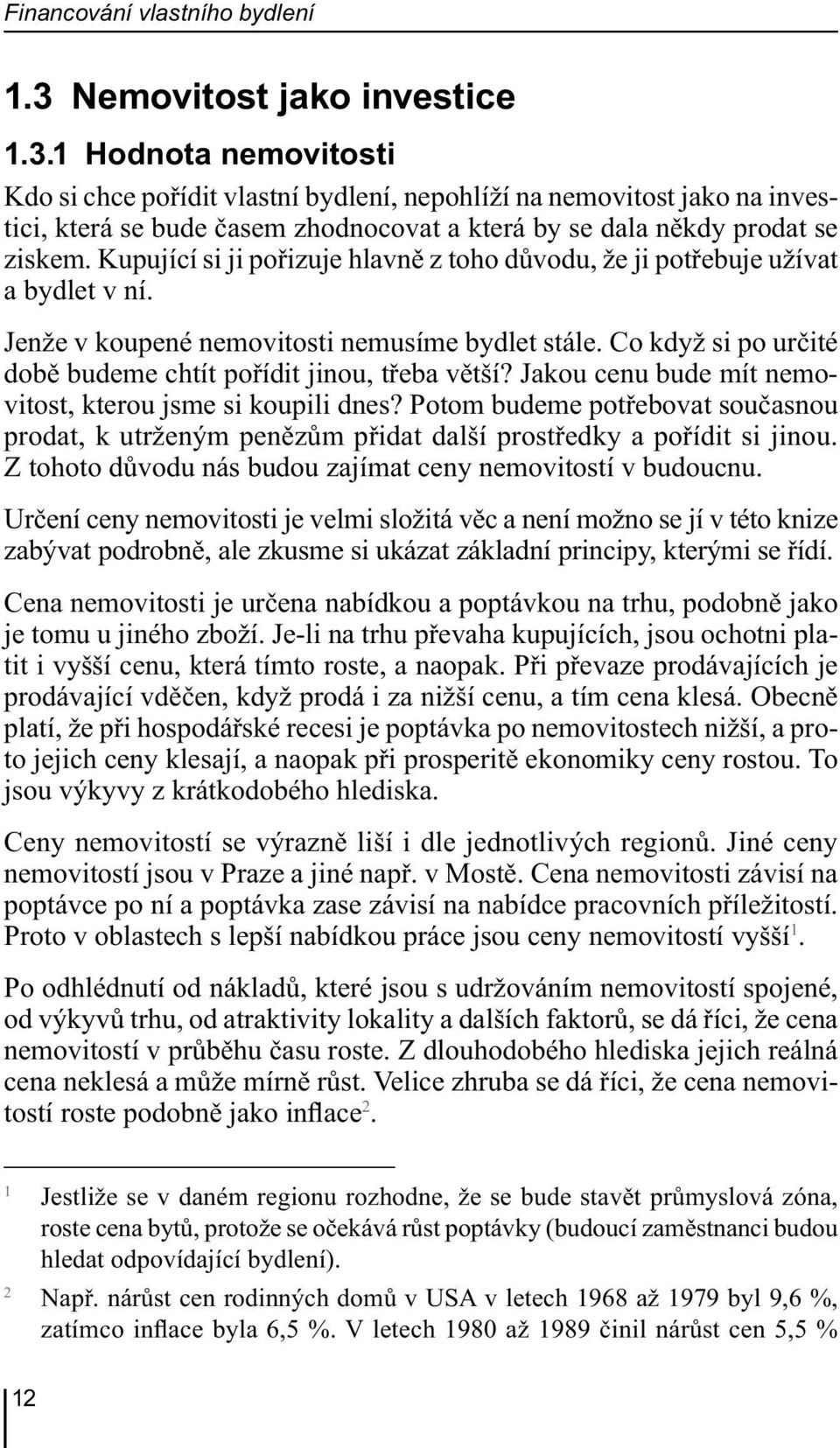 Financování vlastního bydlení

1.3 Nemovitost jako investice

1.3.1 Hodnota nemovitosti

Kdo si chce pořídit vlastní bydlení, nepohlíží na nemovitost jako na investici, která se bude časem zhodnocovat a která by se dala někdy prodat se ziskem. Kupující si ji pořizuje hlavně z toho důvodu, že ji potřebuje užívat a bydlet v ní.

Jenže v koupené nemovitosti nemusíme bydlet stále. Co když si po určité době budeme chtít pořídit jinou, třeba větší? Jakou cenu bude mít nemovitost, kterou jsme si koupili dnes? Potom budeme potřebovat současnou prodat, k utrženým penězům přidat další prostředky a pořídit si jinou. Z tohoto důvodu nás budou zajímat ceny nemovitostí v budoucnu.

Určení ceny nemovitosti je velmi složitá věc a není možno se jí v této knize zabývat podrobně, ale zkusme si ukázat základní principy, kterými se řídí.

Cena nemovitosti je určena nabídkou a poptávkou na trhu, podobně jako je tomu u jiného zboží. Je-li na trhu převaha kupujících, jsou ochotni platit i vyšší cenu, která tímto roste, a naopak. Při převaze prodávajících je prodávající vděčen, když prodá i za nižší cenu, a tím cena klesá. Obecně platí, že při hospodářské recesi je poptávka po nemovitostech nižší, a proto jejich ceny klesají, a naopak při prosperitě ekonomiky ceny rostou. To jsou výkyvy z krátkodobého hlediska.

Ceny nemovitostí se výrazně liší i dle jednotlivých regionů. Jiné ceny nemovitostí jsou v Praze a jiné např. v Mostě. Cena nemovitosti závisí na poptávce po ní a poptávka zase závisí na nabídce pracovních příležitostí. Proto v oblastech s lepší nabídkou práce jsou ceny nemovitostí vyšší$^1$.

Po odhlédnutí od nákladů, které jsou s udržováním nemovitostí spojené, od výkyvů trhu, od atraktivity lokality a dalších faktorů, se dá říci, že cena nemovitostí v průběhu času roste. Z dlouhodobého hlediska jejich reálná cena neklesá a může mírně růst. Velice zhruba se dá říci, že cena nemovitostí roste podobně jako inflace$^2$.

$^1$ Jestliže se v daném regionu rozhodne, že se bude stavět průmyslová zóna, roste cena bytů, protože se očekává růst poptávky (budoucí zaměstnanci budou hledat odpovídající bydlení).

$^2$ Např. nárůst cen rodinných domů v USA v letech 1968 až 1979 byl 9,6 %, zatímco inflace byla 6,5 %. V letech 1980 až 1989 činil nárůst cen 5,5 %

12